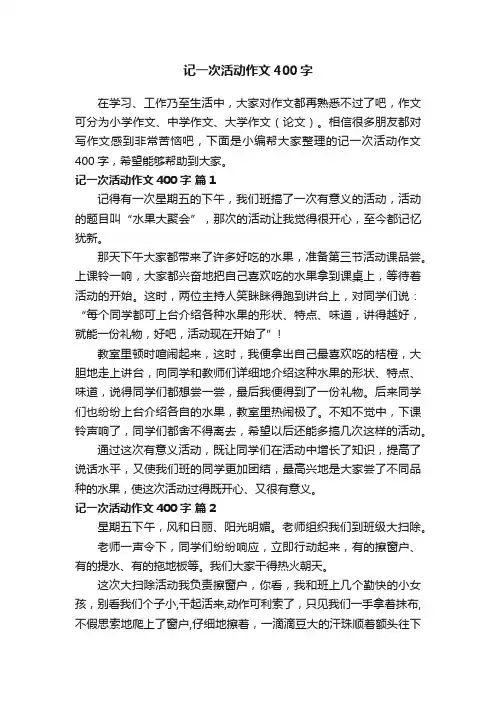 记一次活动作文400字

在学习、工作乃至生活中，大家对作文都再熟悉不过了吧，作文可分为小学作文、中学作文、大学作文（论文）。相信很多朋友都对写作文感到非常苦恼吧，下面是小编帮大家整理的记一次活动作文400字，希望能够帮助到大家。

记一次活动作文400字 篇1

记得有一次星期五的下午，我们班搞了一次有意义的活动，活动的题目叫“水果大聚会”，那次的活动让我觉得很开心，至今都记忆犹新。

那天下午大家都带来了许多好吃的水果，准备第三节活动课品尝。上课铃一响，大家都兴奋地把自己喜欢吃的水果拿到课桌上，等待着活动的开始。这时，两位主持人笑眯眯得跑到讲台上，对同学们说：“每个同学都可上台介绍各种水果的形状、特点、味道，讲得越好，就能一份礼物，好吧，活动现在开始了”！

教室里顿时喧闹起来，这时，我便拿出自己最喜欢吃的桔橙，大胆地走上讲台，向同学和教师们详细地介绍这种水果的形状、特点、味道，说得同学们都想尝一尝，最后我便得到了一份礼物。后来同学们也纷纷上台介绍各自的水果，教室里热闹极了。不知不觉中，下课铃声响了，同学们都舍不得离去，希望以后还能多搞几次这样的活动。

通过这次有意义活动，既让同学们在活动中增长了知识，提高了说话水平，又使我们班的同学更加团结，最高兴地是大家尝了不同品种的水果，使这次活动过得既开心、又很有意义。

记一次活动作文400字 篇2

星期五下午，风和日丽、阳光明媚。老师组织我们到班级大扫除。

老师一声令下，同学们纷纷响应，立即行动起来，有的擦窗户、有的提水、有的拖地板等。我们大家干得热火朝天。

这次大扫除活动我负责擦窗户，你看，我和班上几个勤快的小女孩，别看我们个子小,干起活来,动作可利索了，只见我们一手拿着抹布,不假思索地爬上了窗户,仔细地擦着，一滴滴豆大的汗珠顺着额头往下